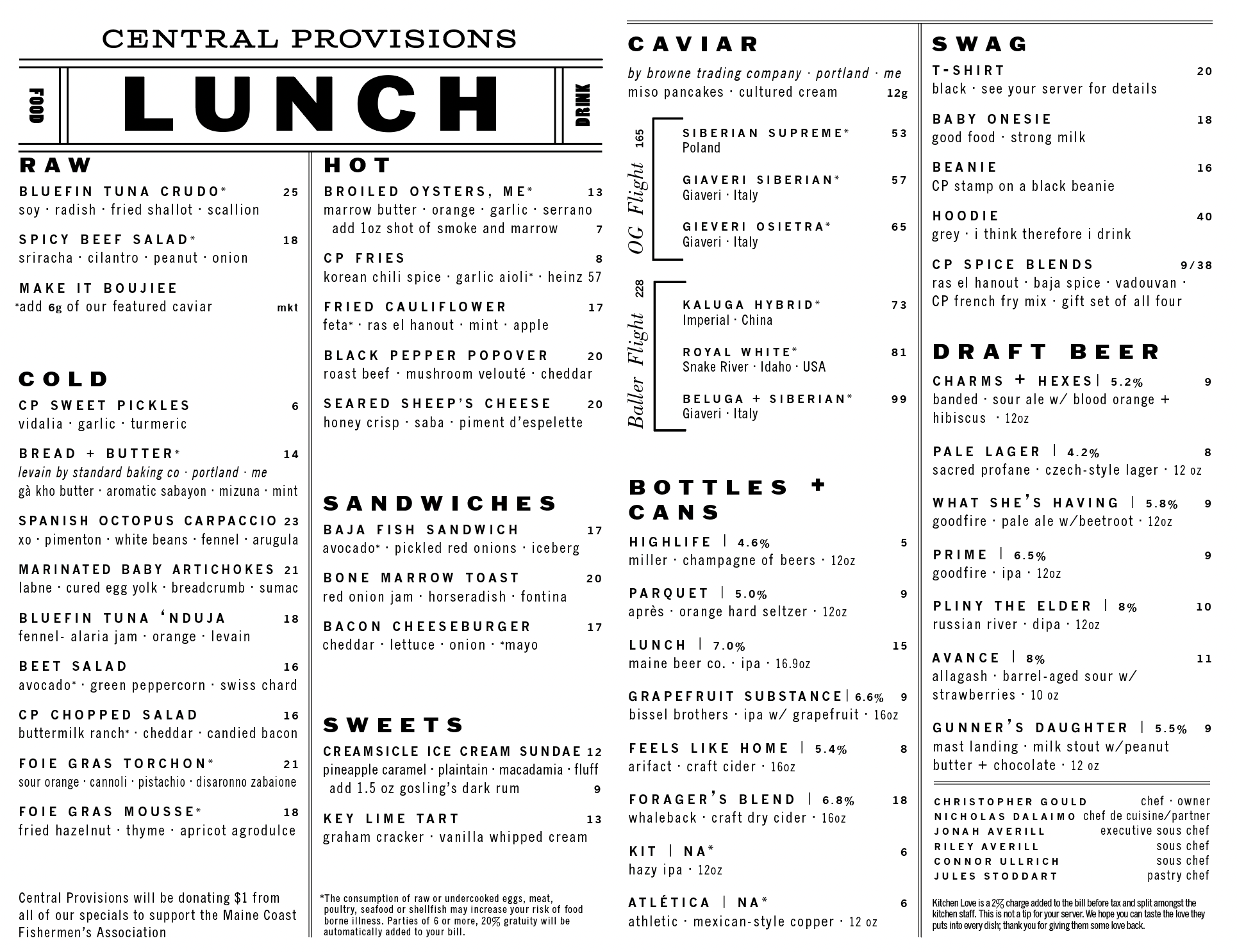 CENTRAL PROVISIONS

FOOD LUNCH DRINK

RAW

BLUEFIN TUNA CRUDO* 25
soy · radish · fried shallot · scallion

SPICY BEEF SALAD* 18
sriracha · cilantro · peanut · onion

MAKE IT BOUJIEE
*add 6g of our featured caviar mkt

COLD

CP SWEET PICKLES 6
vidalia · garlic · turmeric

BREAD + BUTTER* 14
levain by standard baking co · portland · me
gà kho butter · aromatic sabayon · mizuna · mint

SPANISH OCTOPUS CARPACCIO 23
xo · pimenton · white beans · fennel · arugula

MARINATED BABY ARTICHOKES 21
labne · cured egg yolk · breadcrumb · sumac

BLUEFIN TUNA 'NDUJA 18
fennel- alaria jam · orange · levain

BEET SALAD 16
avocado* · green peppercorn · swiss chard

CP CHOPPED SALAD 16
buttermilk ranch* · cheddar · candied bacon

FOIE GRAS TORCHON* 21
sour orange · cannoli · pistachio · disaronno zabaione

FOIE GRAS MOUSSE* 18
fried hazelnut · thyme · apricot agrodulce

Central Provisions will be donating $1 from all of our specials to support the Maine Coast Fishermen's Association

HOT

BROILED OYSTERS, ME* 13
marrow butter · orange · garlic · serrano
add 1oz shot of smoke and marrow 7

CP FRIES 8
korean chili spice · garlic aioli* · heinz 57

FRIED CAULIFLOWER 17
feta* · ras el hanout · mint · apple

BLACK PEPPER POPOVER 20
roast beef · mushroom velouté · cheddar

SEARED SHEEP'S CHEESE 20
honey crisp · saba · piment d'espelette

SANDWICHES

BAJA FISH SANDWICH 17
avocado* · pickled red onions · iceberg

BONE MARROW TOAST 20
red onion jam · horseradish · fontina

BACON CHEESEBURGER 17
cheddar · lettuce · onion · *mayo

SWEETS

CREAMSICLE ICE CREAM SUNDAE 12
pineapple caramel · plaintain · macadamia · fluff
add 1.5 oz gosling's dark rum 9

KEY LIME TART 13
graham cracker · vanilla whipped cream

*The consumption of raw or undercooked eggs, meat, poultry, seafood or shellfish may increase your risk of food borne illness. Parties of 6 or more, 20% gratuity will be automatically added to your bill.

CAVIAR

by browne trading company · portland · me
miso pancakes · cultured cream 12g

OG Flight 165

SIBERIAN SUPREME* 53
Poland

GIAVERI SIBERIAN* 57
Giaveri · Italy

GIEVERI OSIETRA* 65
Giaveri · Italy

Baller Flight 228

KALUGA HYBRID* 73
Imperial · China

ROYAL WHITE* 81
Snake River · Idaho · USA

BELUGA + SIBERIAN* 99
Giaveri · Italy

BOTTLES + CANS

HIGHLIFE | 4.6% 5
miller · champagne of beers · 12oz

PARQUET | 5.0% 9
après · orange hard seltzer · 12oz

LUNCH | 7.0% 15
maine beer co. · ipa · 16.9oz

GRAPEFRUIT SUBSTANCE | 6.6% 9
bissel brothers · ipa w/ grapefruit · 16oz

FEELS LIKE HOME | 5.4% 8
arifact · craft cider · 16oz

FORAGER'S BLEND | 6.8% 18
whaleback · craft dry cider · 16oz

KIT | NA* 6
hazy ipa · 12oz

ATLÉTICA | NA* 6
athletic · mexican-style copper · 12 oz

SWAG

T-SHIRT 20
black · see your server for details

BABY ONESIE 18
good food · strong milk

BEANIE 16
CP stamp on a black beanie

HOODIE 40
grey · i think therefore i drink

CP SPICE BLENDS 9/38
ras el hanout · baja spice · vadouvan · CP french fry mix · gift set of all four

DRAFT BEER

CHARMS + HEXES | 5.2% 9
banded · sour ale w/ blood orange + hibiscus · 12oz

PALE LAGER | 4.2% 8
sacred profane · czech-style lager · 12 oz

WHAT SHE'S HAVING | 5.8% 9
goodfire · pale ale w/beetroot · 12oz

PRIME | 6.5% 9
goodfire · ipa · 12oz

PLINY THE ELDER | 8% 10
russian river · dipa · 12oz

AVANCE | 8% 11
allagash · barrel-aged sour w/ strawberries · 10 oz

GUNNER'S DAUGHTER | 5.5% 9
mast landing · milk stout w/peanut butter + chocolate · 12 oz

CHRISTOPHER GOULD chef · owner
NICHOLAS DALAIMO chef de cuisine/partner
JONAH AVERILL executive sous chef
RILEY AVERILL sous chef
CONNOR ULLRICH sous chef
JULES STODDART pastry chef

Kitchen Love is a 2% charge added to the bill before tax and split amongst the kitchen staff. This is not a tip for your server. We hope you can taste the love they puts into every dish; thank you for giving them some love back.